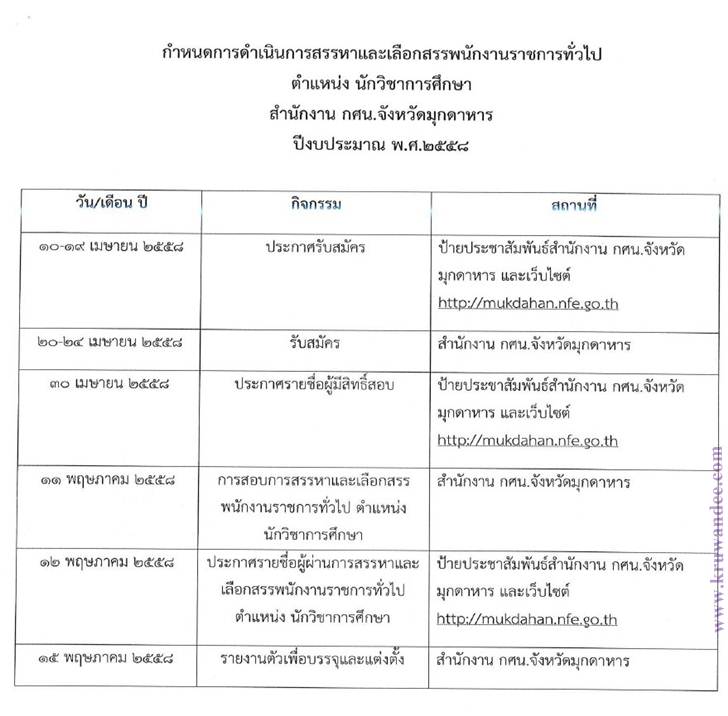 กำหนดการดำเนินการสรรหาและเลือกสรรพนักงานราชการทั่วไป
ตำแหน่ง นักวิชาการศึกษา
สำนักงาน กศน.จังหวัดมุกดาหาร
ปีงบประมาณ พ.ศ.๒๕๕๘

| วัน/เดือน ปี | กิจกรรม | สถานที่ |
|---|---|---|
| ๑๐-๑๙ เมษายน ๒๕๕๘ | ประกาศรับสมัคร | ป้ายประชาสัมพันธ์สำนักงาน กศน.จังหวัดมุกดาหาร และเว็บไซต์ http://mukdahan.nfe.go.th |
| ๒๐-๒๔ เมษายน ๒๕๕๘ | รับสมัคร | สำนักงาน กศน.จังหวัดมุกดาหาร |
| ๓๐ เมษายน ๒๕๕๘ | ประกาศรายชื่อผู้มีสิทธิ์สอบ | ป้ายประชาสัมพันธ์สำนักงาน กศน.จังหวัดมุกดาหาร และเว็บไซต์ http://mukdahan.nfe.go.th |
| ๑๑ พฤษภาคม ๒๕๕๘ | การสอบการสรรหาและเลือกสรรพนักงานราชการทั่วไป ตำแหน่ง นักวิชาการศึกษา | สำนักงาน กศน.จังหวัดมุกดาหาร |
| ๑๒ พฤษภาคม ๒๕๕๘ | ประกาศรายชื่อผู้ผ่านการสรรหาและเลือกสรรพนักงานราชการทั่วไป ตำแหน่ง นักวิชาการศึกษา | ป้ายประชาสัมพันธ์สำนักงาน กศน.จังหวัดมุกดาหาร และเว็บไซต์ http://mukdahan.nfe.go.th |
| ๑๕ พฤษภาคม ๒๕๕๘ | รายงานตัวเพื่อบรรจุและแต่งตั้ง | สำนักงาน กศน.จังหวัดมุกดาหาร |

www.kruwandee.com